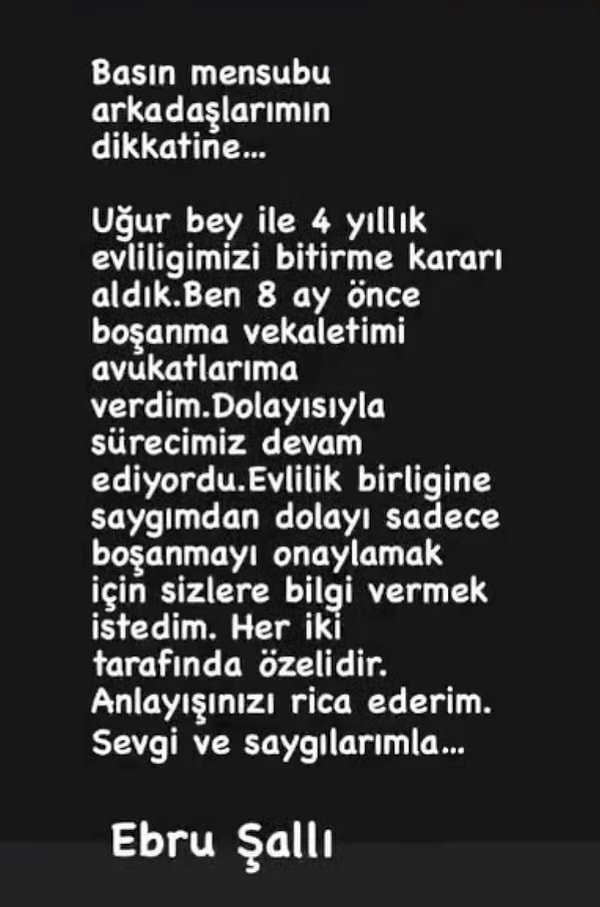 Basın mensubu arkadaşlarımın dikkatine...

Uğur bey ile 4 yıllık evliligimizi bitirme kararı aldık.Ben 8 ay önce boşanma vekaletimi avukatlarıma verdim.Dolayısıyla sürecimiz devam ediyordu.Evlilik birligine saygımdan dolayı sadece boşanmayı onaylamak için sizlere bilgi vermek istedim. Her iki tarafında özelidir. Anlayışınızı rica ederim. Sevgi ve saygılarımla...

Ebru Şallı